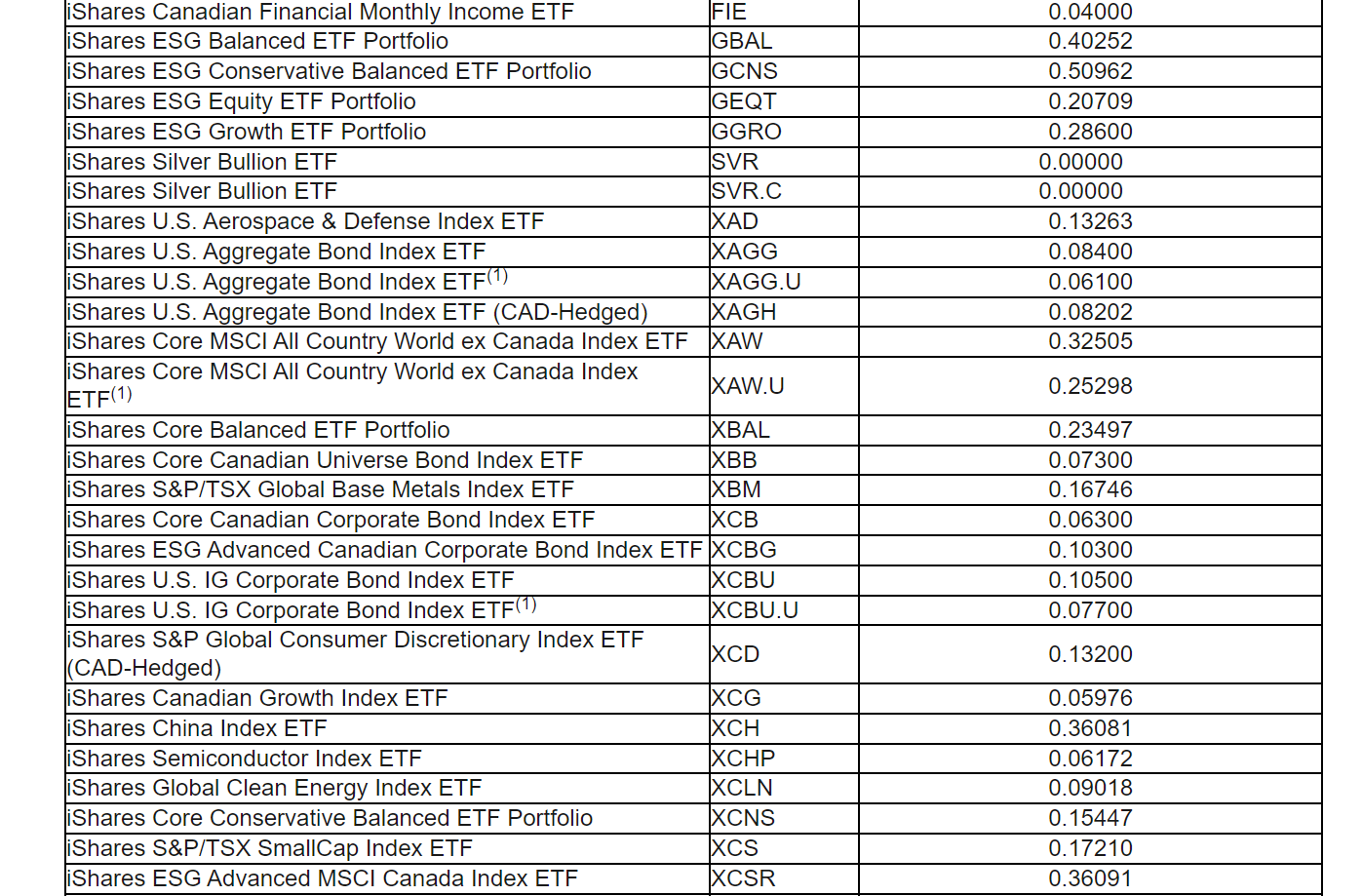 | | | |
|---|---|---|
| iShares Canadian Financial Monthly Income ETF | FIE | 0.04000 |
| iShares ESG Balanced ETF Portfolio | GBAL | 0.40252 |
| iShares ESG Conservative Balanced ETF Portfolio | GCNS | 0.50962 |
| iShares ESG Equity ETF Portfolio | GEQT | 0.20709 |
| iShares ESG Growth ETF Portfolio | GGRO | 0.28600 |
| iShares Silver Bullion ETF | SVR | 0.00000 |
| iShares Silver Bullion ETF | SVR.C | 0.00000 |
| iShares U.S. Aerospace & Defense Index ETF | XAD | 0.13263 |
| iShares U.S. Aggregate Bond Index ETF | XAGG | 0.08400 |
| iShares U.S. Aggregate Bond Index ETF$^{(1)}$ | XAGG.U | 0.06100 |
| iShares U.S. Aggregate Bond Index ETF (CAD-Hedged) | XAGH | 0.08202 |
| iShares Core MSCI All Country World ex Canada Index ETF | XAW | 0.32505 |
| iShares Core MSCI All Country World ex Canada Index ETF$^{(1)}$ | XAW.U | 0.25298 |
| iShares Core Balanced ETF Portfolio | XBAL | 0.23497 |
| iShares Core Canadian Universe Bond Index ETF | XBB | 0.07300 |
| iShares S&P/TSX Global Base Metals Index ETF | XBM | 0.16746 |
| iShares Core Canadian Corporate Bond Index ETF | XCB | 0.06300 |
| iShares ESG Advanced Canadian Corporate Bond Index ETF | XCBG | 0.10300 |
| iShares U.S. IG Corporate Bond Index ETF | XCBU | 0.10500 |
| iShares U.S. IG Corporate Bond Index ETF$^{(1)}$ | XCBU.U | 0.07700 |
| iShares S&P Global Consumer Discretionary Index ETF (CAD-Hedged) | XCD | 0.13200 |
| iShares Canadian Growth Index ETF | XCG | 0.05976 |
| iShares China Index ETF | XCH | 0.36081 |
| iShares Semiconductor Index ETF | XCHP | 0.06172 |
| iShares Global Clean Energy Index ETF | XCLN | 0.09018 |
| iShares Core Conservative Balanced ETF Portfolio | XCNS | 0.15447 |
| iShares S&P/TSX SmallCap Index ETF | XCS | 0.17210 |
| iShares ESG Advanced MSCI Canada Index ETF | XCSR | 0.36091 |